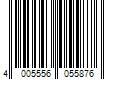 4 005556 055876